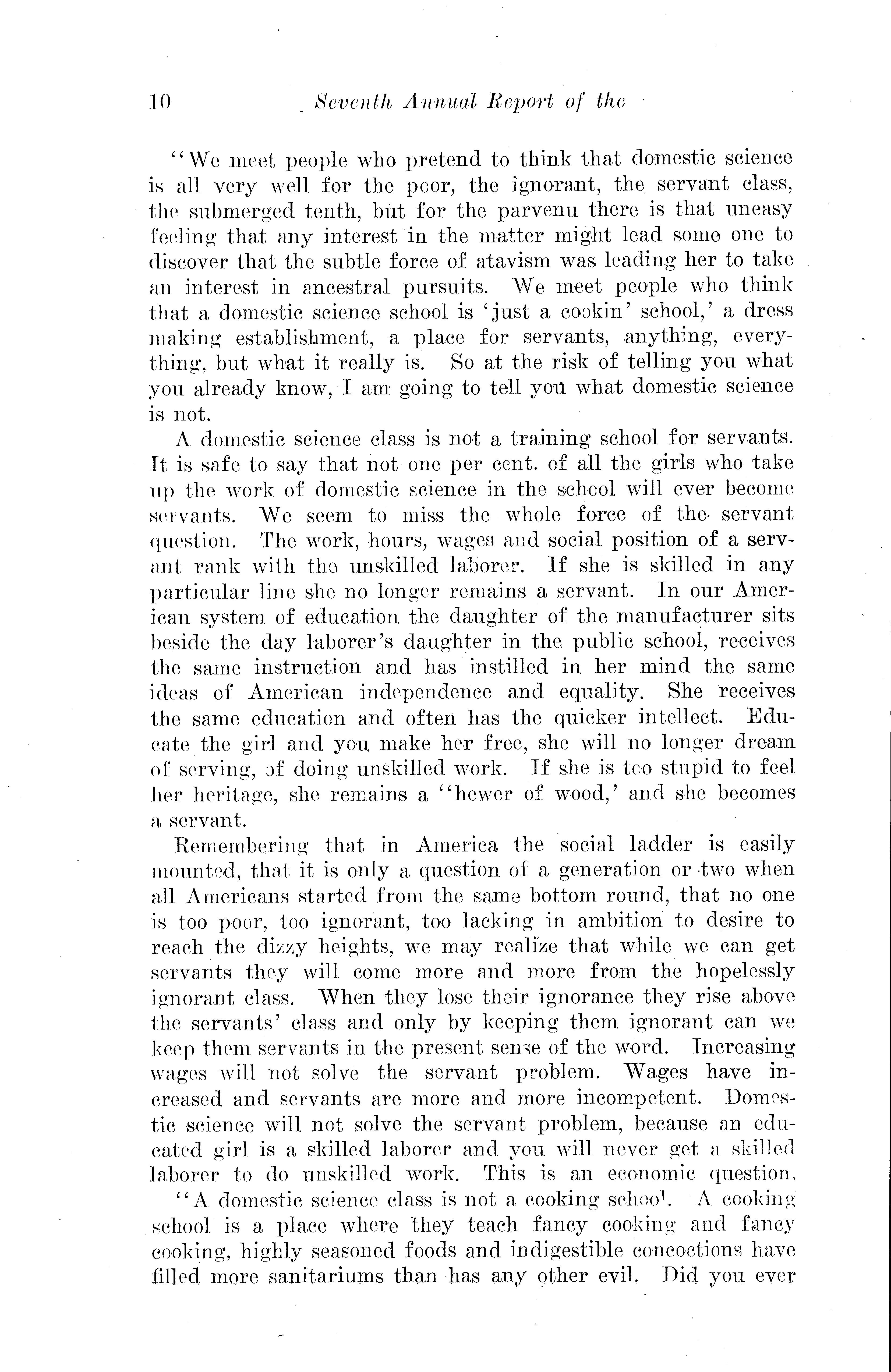 10 Seventh Annual Report of the

"We meet people who pretend to think that domestic science is all very well for the poor, the ignorant, the servant class, the submerged tenth, but for the parvenu there is that uneasy feeling that any interest in the matter might lead some one to discover that the subtle force of atavism was leading her to take an interest in ancestral pursuits. We meet people who think that a domestic science school is 'just a cookin' school,' a dress making establishment, a place for servants, anything, everything, but what it really is. So at the risk of telling you what you already know, I am going to tell you what domestic science is not.

A domestic science class is not a training school for servants. It is safe to say that not one per cent. of all the girls who take up the work of domestic science in the school will ever become servants. We seem to miss the whole force of the servant question. The work, hours, wages and social position of a servant rank with the unskilled laborer. If she is skilled in any particular line she no longer remains a servant. In our American system of education the daughter of the manufacturer sits beside the day laborer's daughter in the public school, receives the same instruction and has instilled in her mind the same ideas of American independence and equality. She receives the same education and often has the quicker intellect. Educate the girl and you make her free, she will no longer dream of serving, of doing unskilled work. If she is too stupid to feel her heritage, she remains a "hewer of wood,' and she becomes a servant.

Remembering that in America the social ladder is easily mounted, that it is only a question of a generation or two when all Americans started from the same bottom round, that no one is too poor, too ignorant, too lacking in ambition to desire to reach the dizzy heights, we may realize that while we can get servants they will come more and more from the hopelessly ignorant class. When they lose their ignorance they rise above the servants' class and only by keeping them ignorant can we keep them servants in the present sense of the word. Increasing wages will not solve the servant problem. Wages have increased and servants are more and more incompetent. Domestic science will not solve the servant problem, because an educated girl is a skilled laborer and you will never get a skilled laborer to do unskilled work. This is an economic question.

"A domestic science class is not a cooking school. A cooking school is a place where they teach fancy cooking and fancy cooking, highly seasoned foods and indigestible concoctions have filled more sanitariums than has any other evil. Did you ever